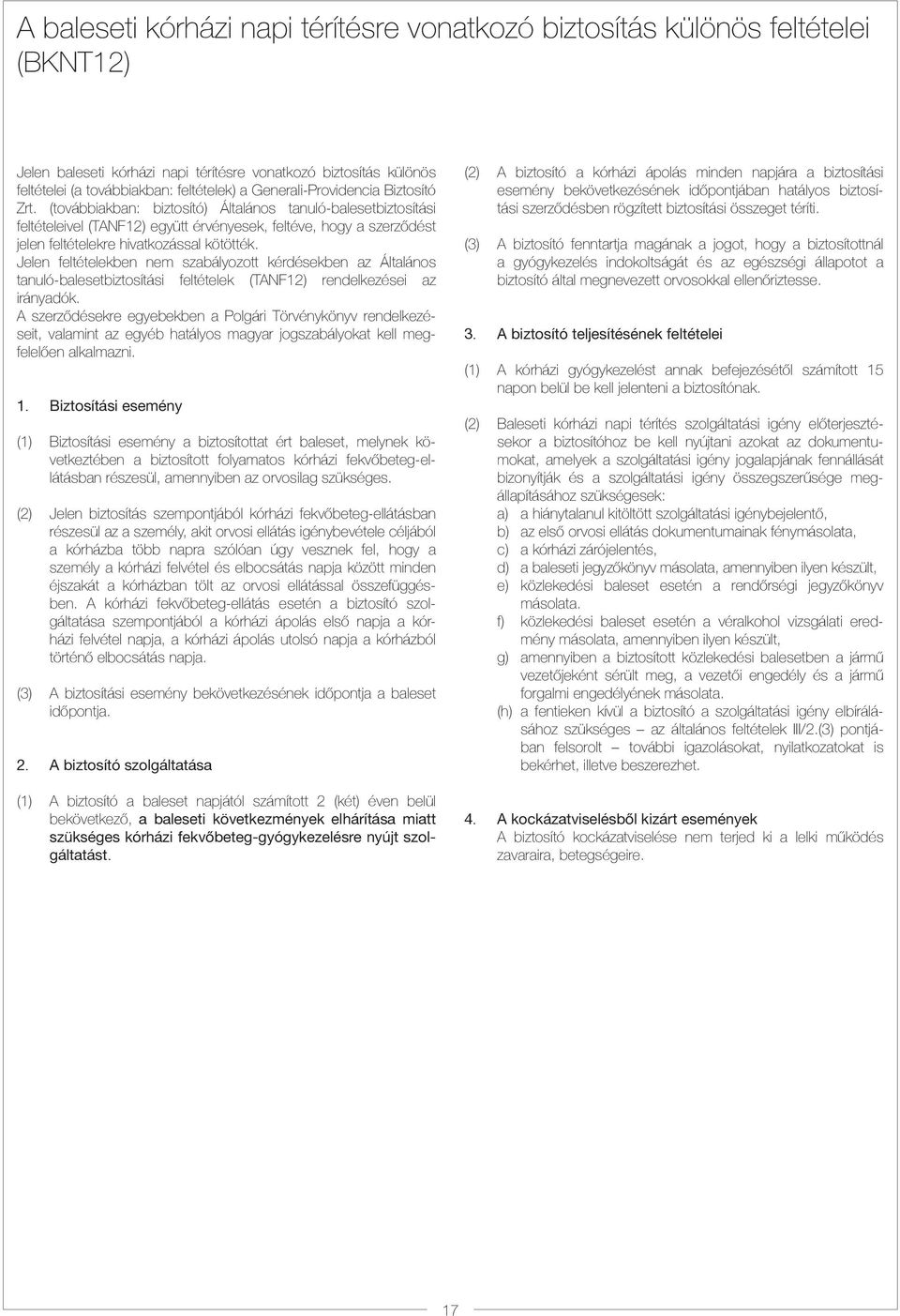 A baleseti kórházi napi térítésre vonatkozó biztosítás különös feltételei (BKNT12)

Jelen baleseti kórházi napi térítésre vonatkozó biztosítás különös feltételei (a továbbiakban: feltételek) a Generali-Providencia Biztosító Zrt. (továbbiakban: biztosító) Általános tanuló-balesetbiztosítási feltételeivel (TANF12) együtt érvényesek, feltéve, hogy a szerződést jelen feltételekre hivatkozással kötötték.

Jelen feltételekben nem szabályozott kérdésekben az Általános tanuló-balesetbiztosítási feltételek (TANF12) rendelkezései az irányadók.

A szerződésekre egyebekben a Polgári Törvénykönyv rendelkezéseit, valamint az egyéb hatályos magyar jogszabályokat kell megfelelően alkalmazni.

1. Biztosítási esemény

(1) Biztosítási esemény a biztosítottat ért baleset, melynek következtében a biztosított folyamatos kórházi fekvőbeteg-ellátásban részesül, amennyiben az orvosilag szükséges.

(2) Jelen biztosítás szempontjából kórházi fekvőbeteg-ellátásban részesül az a személy, akit orvosi ellátás igénybevétele céljából a kórházba több napra szólóan úgy vesznek fel, hogy a személy a kórházi felvétel és elbocsátás napja között minden éjszakát a kórházban tölt az orvosi ellátással összefüggésben. A kórházi fekvőbeteg-ellátás esetén a biztosító szolgáltatása szempontjából a kórházi ápolás első napja a kórházi felvétel napja, a kórházi ápolás utolsó napja a kórházból történő elbocsátás napja.

(3) A biztosítási esemény bekövetkezésének időpontja a baleset időpontja.

2. A biztosító szolgáltatása

(1) A biztosító a baleset napjától számított 2 (két) éven belül bekövetkező, a baleseti következmények elhárítása miatt szükséges kórházi fekvőbeteg-gyógykezelésre nyújt szolgáltatást.

(2) A biztosító a kórházi ápolás minden napjára a biztosítási esemény bekövetkezésének időpontjában hatályos biztosítási szerződésben rögzített biztosítási összeget téríti.

(3) A biztosító fenntartja magának a jogot, hogy a biztosítottnál a gyógykezelés indokoltságát és az egészségi állapotot a biztosító által megnevezett orvosokkal ellenőriztesse.

3. A biztosító teljesítésének feltételei

(1) A kórházi gyógykezelést annak befejezésétől számított 15 napon belül be kell jelenteni a biztosítónak.

(2) Baleseti kórházi napi térítés szolgáltatási igény előterjesztésekor a biztosítóhoz be kell nyújtani azokat az dokumentumokat, amelyek a szolgáltatási igény jogalapjának fennállását bizonyítják és a szolgáltatási igény összegszerűsége megállapításához szükségesek:
a) a hiánytalanul kitöltött szolgáltatási igénybejelentő,
b) az első orvosi ellátás dokumentumainak fénymásolata,
c) a kórházi zárójelentés,
d) a baleseti jegyzőkönyv másolata, amennyiben ilyen készült,
e) közlekedési baleset esetén a rendőrségi jegyzőkönyv másolata.
f) közlekedési baleset esetén a véralkohol vizsgálati eredmény másolata, amennyiben ilyen készült,
g) amennyiben a biztosított közlekedési balesetben a jármű vezetőjeként sérült meg, a vezetői engedély és a jármű forgalmi engedélyének másolata.
(h) a fentieken kívül a biztosító a szolgáltatási igény elbírálásához szükséges – az általános feltételek III/2.(3) pontjában felsorolt – további igazolásokat, nyilatkozatokat is bekérhet, illetve beszerezhet.

4. A kockázatviselésből kizárt események
A biztosító kockázatviselése nem terjed ki a lelki működés zavaraira, betegségeire.

17